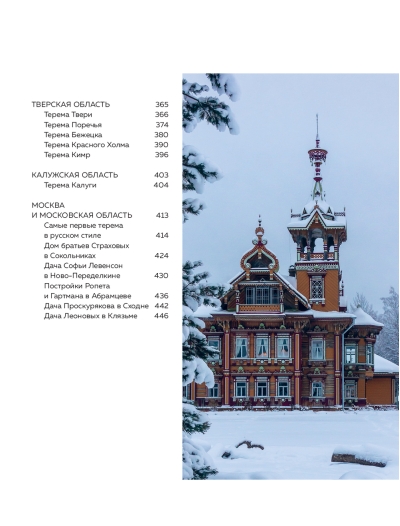 ТВЕРСКАЯ ОБЛАСТЬ 365
Терема Твери 366
Терема Поречья 374
Терема Бежецка 380
Терема Красного Холма 390
Терема Кимр 396

КАЛУЖСКАЯ ОБЛАСТЬ 403
Терема Калуги 404

МОСКВА И МОСКОВСКАЯ ОБЛАСТЬ 413
Самые первые терема в русском стиле 414
Дом братьев Страховых в Сокольниках 424
Дача Софьи Левенсон в Ново-Переделкине 430
Постройки Ропета и Гартмана в Абрамцеве 436
Дача Проскурякова в Сходне 442
Дача Леоновых в Клязьме 446